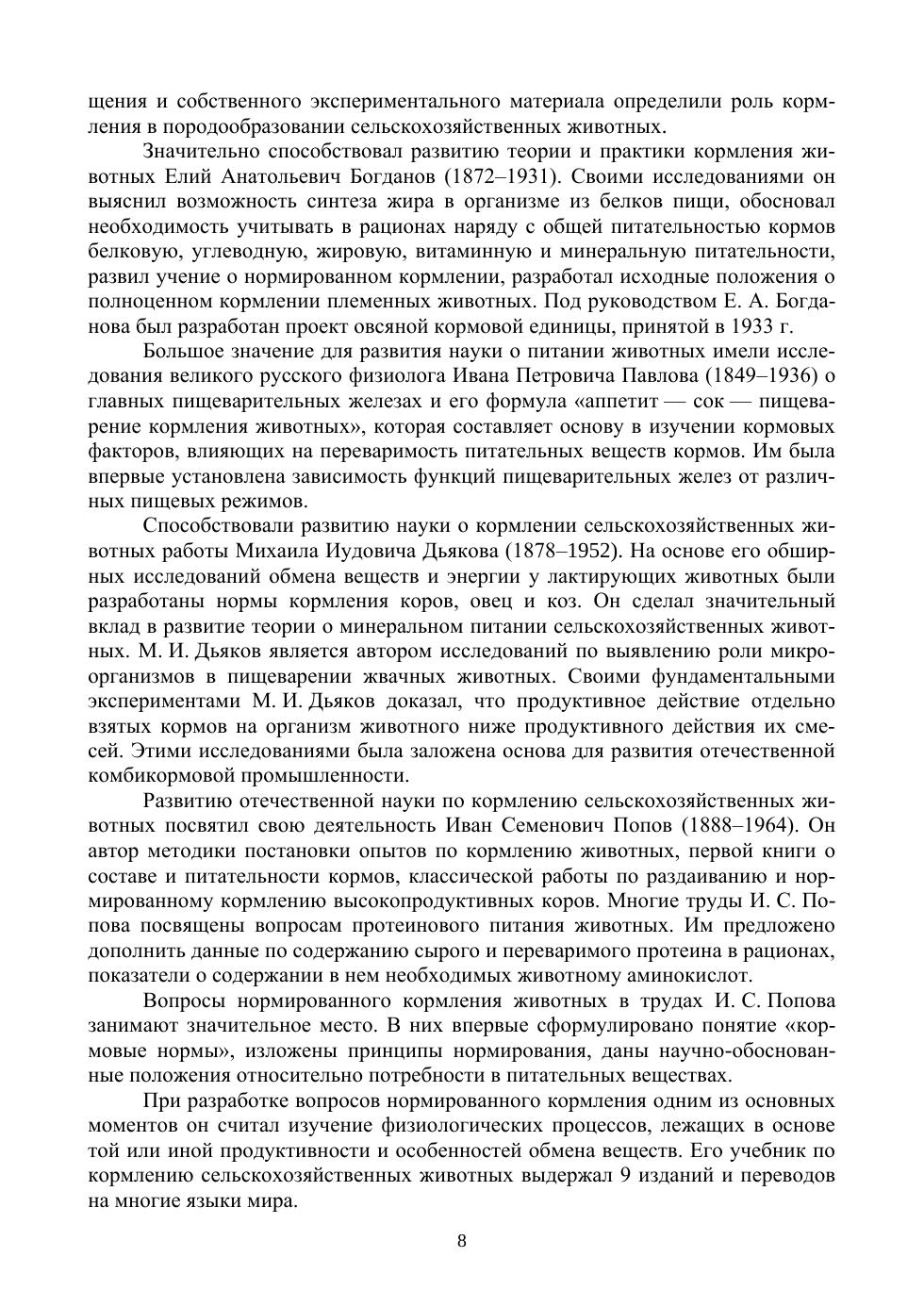 щения и собственного экспериментального материала определили роль кормления в породообразовании сельскохозяйственных животных.

Значительно способствовал развитию теории и практики кормления животных Елий Анатольевич Богданов (1872–1931). Своими исследованиями он выяснил возможность синтеза жира в организме из белков пищи, обосновал необходимость учитывать в рационах наряду с общей питательностью кормов белковую, углеводную, жировую, витаминную и минеральную питательности, развил учение о нормированном кормлении, разработал исходные положения о полноценном кормлении племенных животных. Под руководством Е. А. Богданова был разработан проект овсяной кормовой единицы, принятой в 1933 г.

Большое значение для развития науки о питании животных имели исследования великого русского физиолога Ивана Петровича Павлова (1849–1936) о главных пищеварительных железах и его формула «аппетит — сок — пищеварение кормления животных», которая составляет основу в изучении кормовых факторов, влияющих на переваримость питательных веществ кормов. Им была впервые установлена зависимость функций пищеварительных желез от различных пищевых режимов.

Способствовали развитию науки о кормлении сельскохозяйственных животных работы Михаила Иудовича Дьякова (1878–1952). На основе его обширных исследований обмена веществ и энергии у лактирующих животных были разработаны нормы кормления коров, овец и коз. Он сделал значительный вклад в развитие теории о минеральном питании сельскохозяйственных животных. М. И. Дьяков является автором исследований по выявлению роли микроорганизмов в пищеварении жвачных животных. Своими фундаментальными экспериментами М. И. Дьяков доказал, что продуктивное действие отдельно взятых кормов на организм животного ниже продуктивного действия их смесей. Этими исследованиями была заложена основа для развития отечественной комбикормовой промышленности.

Развитию отечественной науки по кормлению сельскохозяйственных животных посвятил свою деятельность Иван Семенович Попов (1888–1964). Он автор методики постановки опытов по кормлению животных, первой книги о составе и питательности кормов, классической работы по раздаиванию и нормированному кормлению высокопродуктивных коров. Многие труды И. С. Попова посвящены вопросам протеинового питания животных. Им предложено дополнить данные по содержанию сырого и переваримого протеина в рационах, показатели о содержании в нем необходимых животному аминокислот.

Вопросы нормированного кормления животных в трудах И. С. Попова занимают значительное место. В них впервые сформулировано понятие «кормовые нормы», изложены принципы нормирования, даны научно-обоснованные положения относительно потребности в питательных веществах.

При разработке вопросов нормированного кормления одним из основных моментов он считал изучение физиологических процессов, лежащих в основе той или иной продуктивности и особенностей обмена веществ. Его учебник по кормлению сельскохозяйственных животных выдержал 9 изданий и переводов на многие языки мира.

8